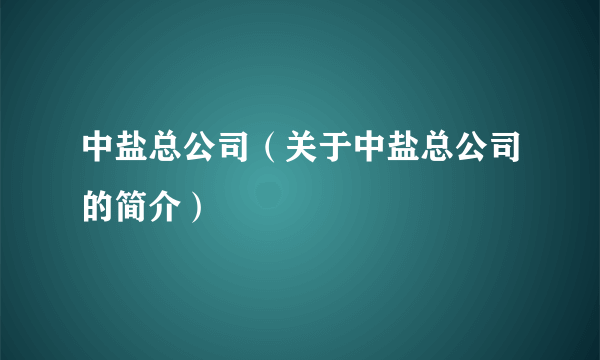 中盐总公司（关于中盐总公司的简介）